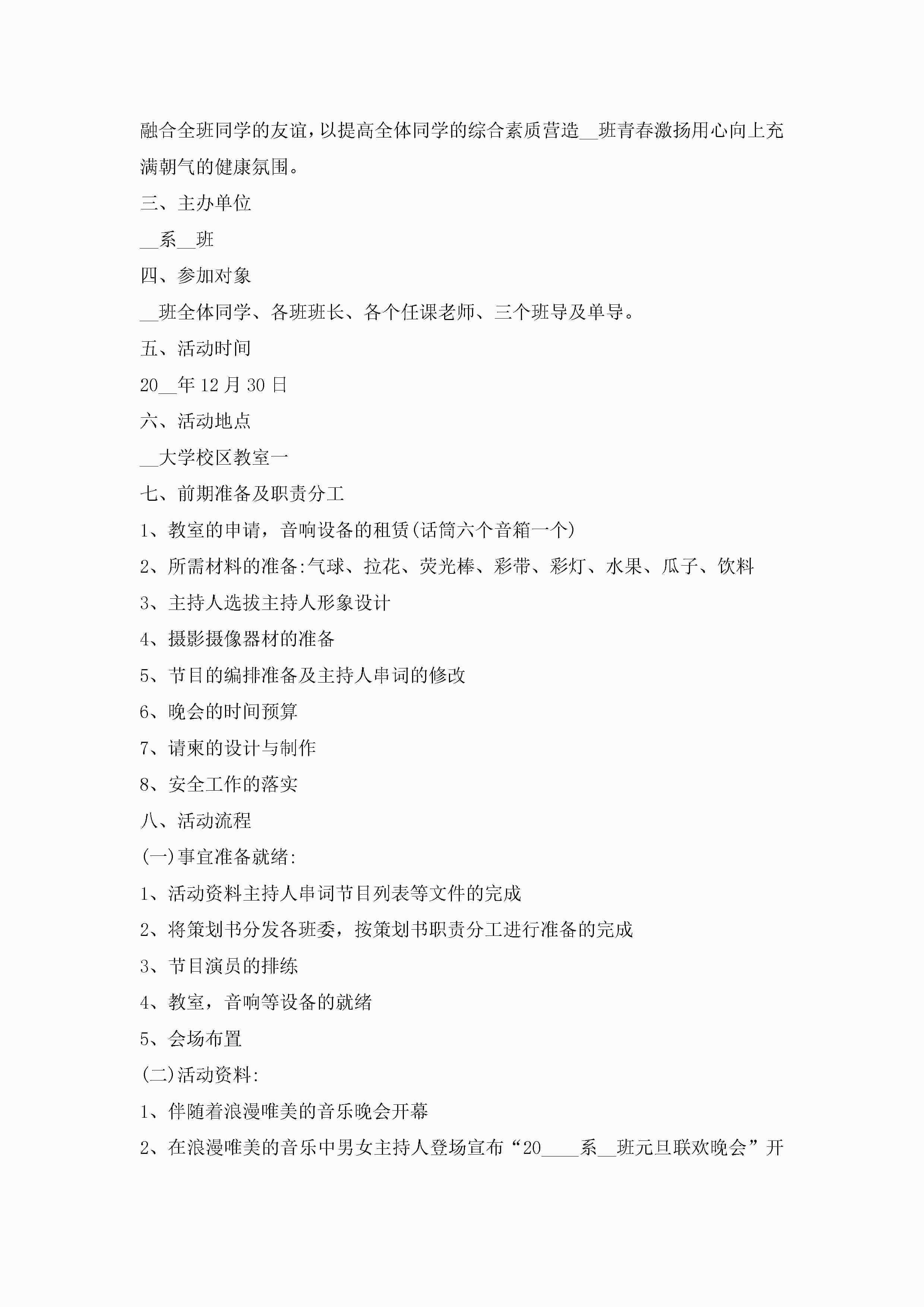 融合全班同学的友谊，以提高全体同学的综合素质营造__班青春激扬用心向上充满朝气的健康氛围。

三、主办单位

__系__班

四、参加对象

__班全体同学、各班班长、各个任课老师、三个班导及单导。

五、活动时间

20__年12月30日

六、活动地点

__大学校区教室一

七、前期准备及职责分工

1、教室的申请，音响设备的租赁(话筒六个音箱一个)

2、所需材料的准备:气球、拉花、荧光棒、彩带、彩灯、水果、瓜子、饮料

3、主持人选拔主持人形象设计

4、摄影摄像器材的准备

5、节目的编排准备及主持人串词的修改

6、晚会的时间预算

7、请柬的设计与制作

8、安全工作的落实

八、活动流程

(一)事宜准备就绪:

1、活动资料主持人串词节目列表等文件的完成

2、将策划书分发各班委，按策划书职责分工进行准备的完成

3、节目演员的排练

4、教室，音响等设备的就绪

5、会场布置

(二)活动资料:

1、伴随着浪漫唯美的音乐晚会开幕

2、在浪漫唯美的音乐中男女主持人登场宣布“20____系__班元旦联欢晚会”开